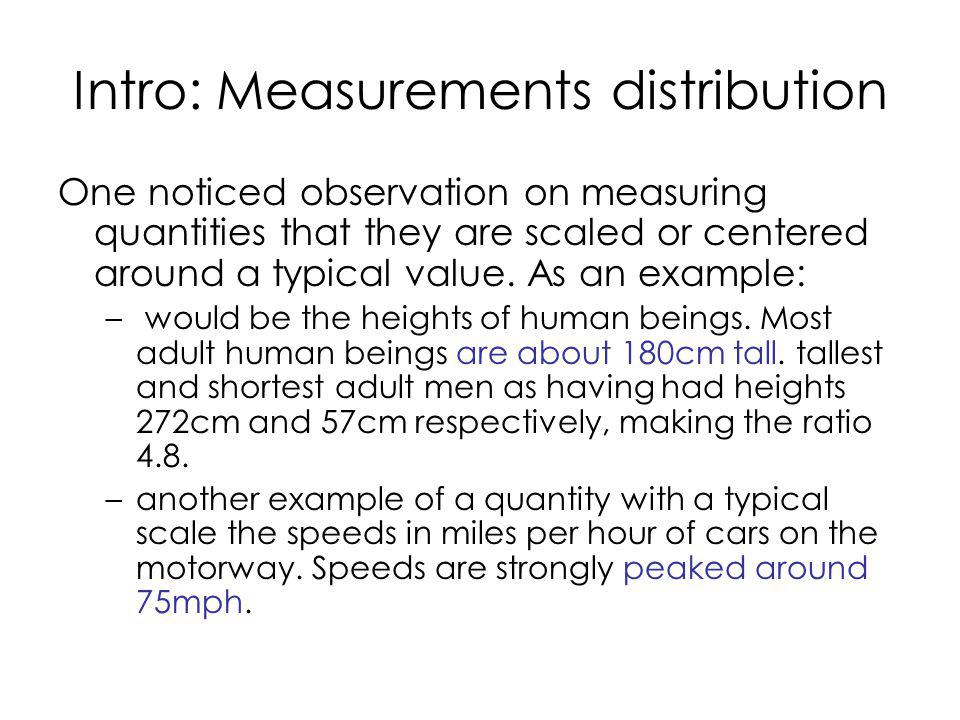 Intro: Measurements distribution

One noticed observation on measuring quantities that they are scaled or centered around a typical value. As an example:

– would be the heights of human beings. Most adult human beings are about 180cm tall. tallest and shortest adult men as having had heights 272cm and 57cm respectively, making the ratio 4.8.

– another example of a quantity with a typical scale the speeds in miles per hour of cars on the motorway. Speeds are strongly peaked around 75mph.